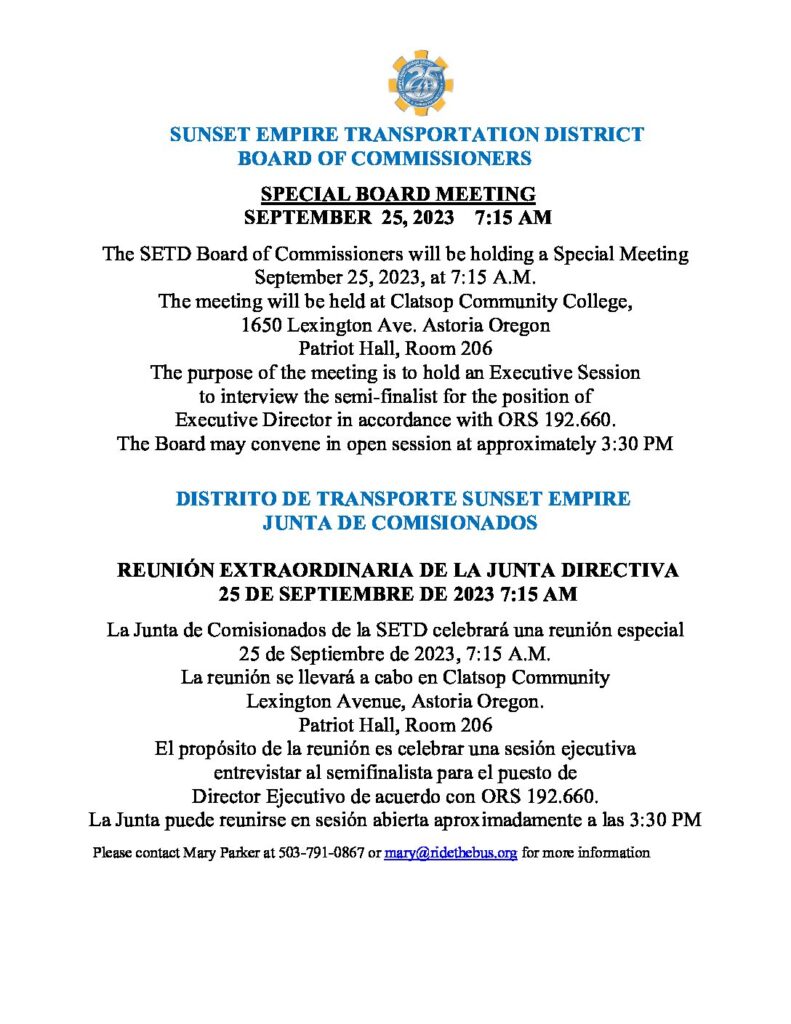 25

SUNSET EMPIRE TRANSPORTATION DISTRICT
BOARD OF COMMISSIONERS

SPECIAL BOARD MEETING
SEPTEMBER 25, 2023 7:15 AM

The SETD Board of Commissioners will be holding a Special Meeting September 25, 2023, at 7:15 A.M.
The meeting will be held at Clatsop Community College,
1650 Lexington Ave. Astoria Oregon
Patriot Hall, Room 206
The purpose of the meeting is to hold an Executive Session to interview the semi-finalist for the position of Executive Director in accordance with ORS 192.660.
The Board may convene in open session at approximately 3:30 PM

DISTRITO DE TRANSPORTE SUNSET EMPIRE
JUNTA DE COMISIONADOS

REUNIÓN EXTRAORDINARIA DE LA JUNTA DIRECTIVA
25 DE SEPTIEMBRE DE 2023 7:15 AM

La Junta de Comisionados de la SETD celebrará una reunión especial 25 de Septiembre de 2023, 7:15 A.M.
La reunión se llevará a cabo en Clatsop Community
Lexington Avenue, Astoria Oregon.
Patriot Hall, Room 206
El propósito de la reunión es celebrar una sesión ejecutiva entrevistar al semifinalista para el puesto de Director Ejecutivo de acuerdo con ORS 192.660.
La Junta puede reunirse en sesión abierta aproximadamente a las 3:30 PM

Please contact Mary Parker at 503-791-0867 or mary@ridethebus.org for more information